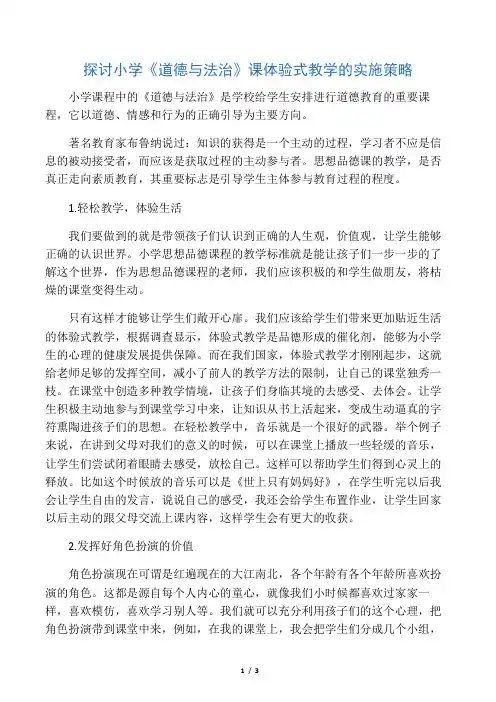 探讨小学《道德与法治》课体验式教学的实施策略

小学课程中的《道德与法治》是学校给学生安排进行道德教育的重要课程，它以道德、情感和行为的正确引导为主要方向。

著名教育家布鲁纳说过：知识的获得是一个主动的过程，学习者不应是信息的被动接受者，而应该是获取过程的主动参与者。思想品德课的教学，是否真正走向素质教育，其重要标志是引导学生主体参与教育过程的程度。

1.轻松教学，体验生活

我们要做到的就是带领孩子们认识到正确的人生观，价值观，让学生能够正确的认识世界。小学思想品德课程的教学标准就是能让孩子们一步一步的了解这个世界，作为思想品德课程的老师，我们应该积极的和学生做朋友，将枯燥的课堂变得生动。

只有这样才能够让学生们敞开心扉。我们应该给学生们带来更加贴近生活的体验式教学，根据调查显示，体验式教学是品德形成的催化剂，能够为小学生的心理的健康发展提供保障。而在我们国家，体验式教学才刚刚起步，这就给老师足够的发挥空间，减小了前人的教学方法的限制，让自己的课堂独秀一枝。在课堂中创造多种教学情境，让孩子们身临其境的去感受、去体会。让学生积极主动地参与到课堂学习中来，让知识从书上活起来，变成生动逼真的字符熏陶进孩子们的思想。在轻松教学中，音乐就是一个很好的武器。举个例子来说，在讲到父母对我们的意义的时候，可以在课堂上播放一些轻缓的音乐，让学生们尝试闭着眼睛去感受，放松自己。这样可以帮助学生们得到心灵上的释放。比如这个时候放的音乐可以是《世上只有妈妈好》，在学生听完以后我会让学生自由的发言，说说自己的感受，我还会给学生布置作业，让学生回家以后主动的跟父母交流上课内容，这样学生会有更大的收获。

2.发挥好角色扮演的价值

角色扮演现在可谓是红遍现在的大江南北，各个年龄有各个年龄所喜欢扮演的角色。这都是源自每个人内心的童心，就像我们小时候都喜欢过家家一样，喜欢模仿，喜欢学习别人等。我们就可以充分利用孩子们的这个心理，把角色扮演带到课堂中来，例如，在我的课堂上，我会把学生们分成几个小组，

1 / 3